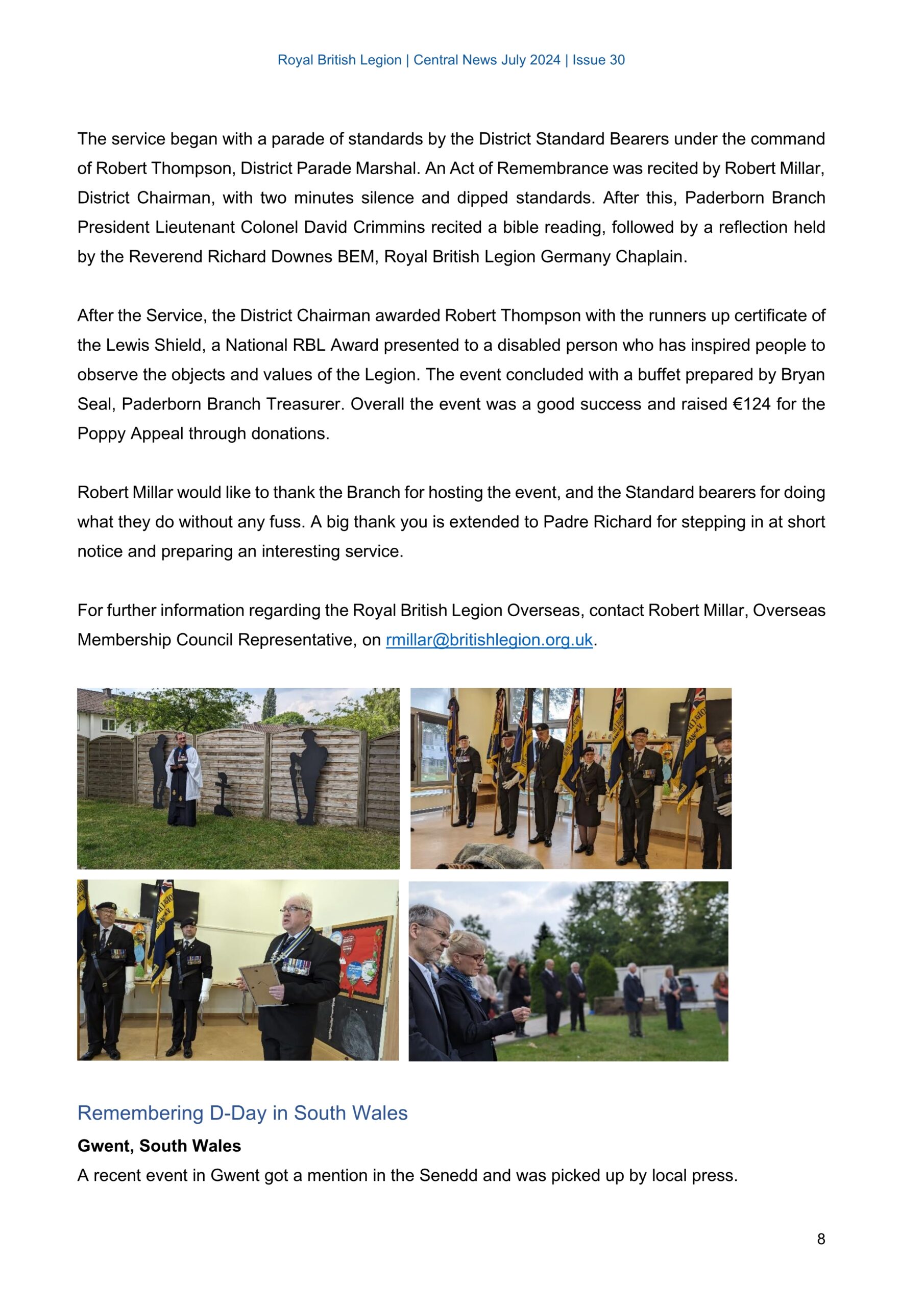 Royal British Legion | Central News July 2024 | Issue 30

The service began with a parade of standards by the District Standard Bearers under the command of Robert Thompson, District Parade Marshal. An Act of Remembrance was recited by Robert Millar, District Chairman, with two minutes silence and dipped standards. After this, Paderborn Branch President Lieutenant Colonel David Crimmins recited a bible reading, followed by a reflection held by the Reverend Richard Downes BEM, Royal British Legion Germany Chaplain.

After the Service, the District Chairman awarded Robert Thompson with the runners up certificate of the Lewis Shield, a National RBL Award presented to a disabled person who has inspired people to observe the objects and values of the Legion. The event concluded with a buffet prepared by Bryan Seal, Paderborn Branch Treasurer. Overall the event was a good success and raised €124 for the Poppy Appeal through donations.

Robert Millar would like to thank the Branch for hosting the event, and the Standard bearers for doing what they do without any fuss. A big thank you is extended to Padre Richard for stepping in at short notice and preparing an interesting service.

For further information regarding the Royal British Legion Overseas, contact Robert Millar, Overseas Membership Council Representative, on rmillar@britishlegion.org.uk.

Remembering D-Day in South Wales

Gwent, South Wales

A recent event in Gwent got a mention in the Senedd and was picked up by local press.

8